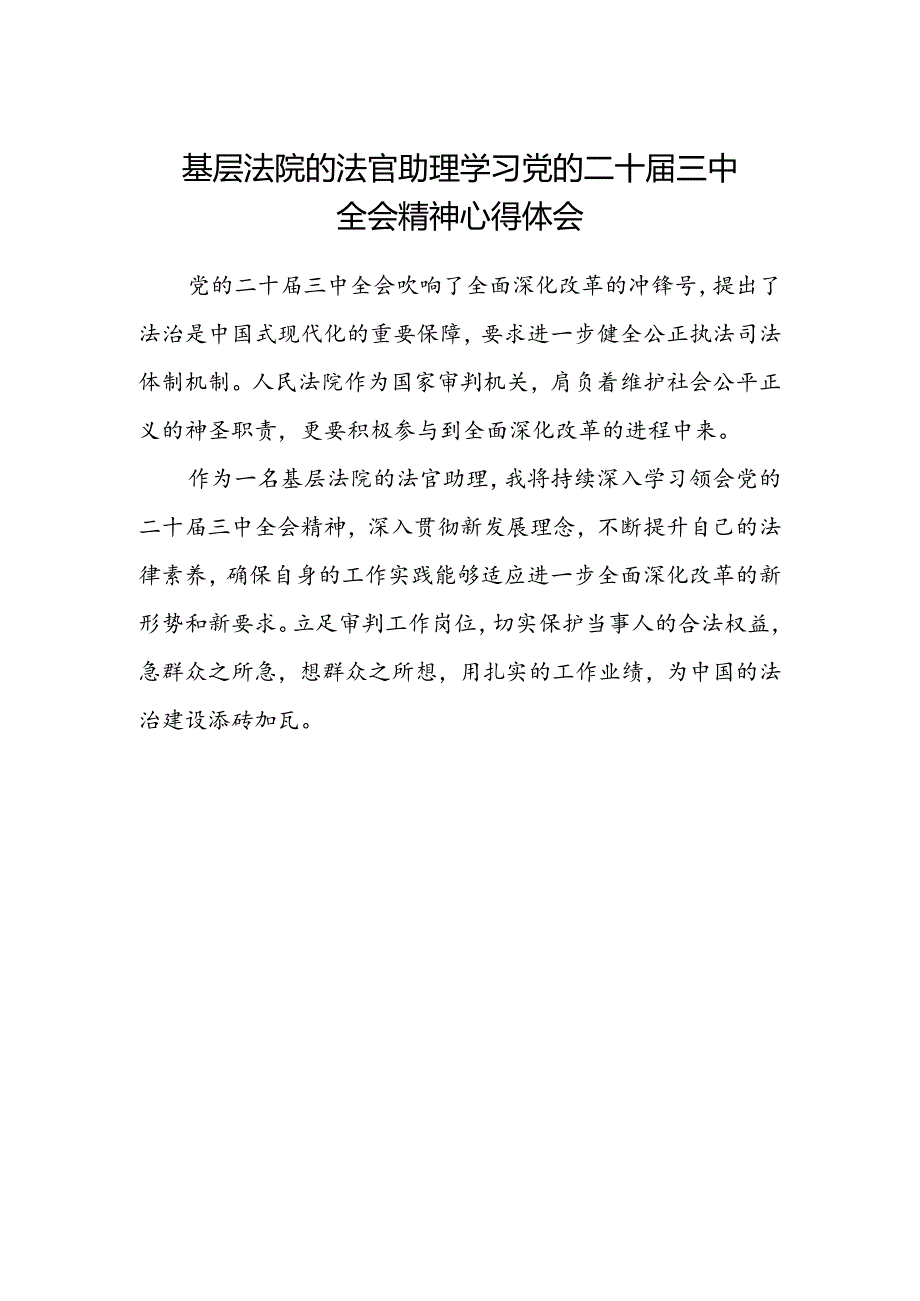 基层法院的法官助理学习党的二十届三中全会精神心得体会

党的二十届三中全会吹响了全面深化改革的冲锋号，提出了法治是中国式现代化的重要保障，要求进一步健全公正执法司法体制机制。人民法院作为国家审判机关，肩负着维护社会公平正义的神圣职责，更要积极参与到全面深化改革的进程中来。

作为一名基层法院的法官助理，我将持续深入学习领会党的二十届三中全会精神，深入贯彻新发展理念，不断提升自己的法律素养，确保自身的工作实践能够适应进一步全面深化改革的新形势和新要求。立足审判工作岗位，切实保护当事人的合法权益，急群众之所急，想群众之所想，用扎实的工作业绩，为中国的法治建设添砖加瓦。